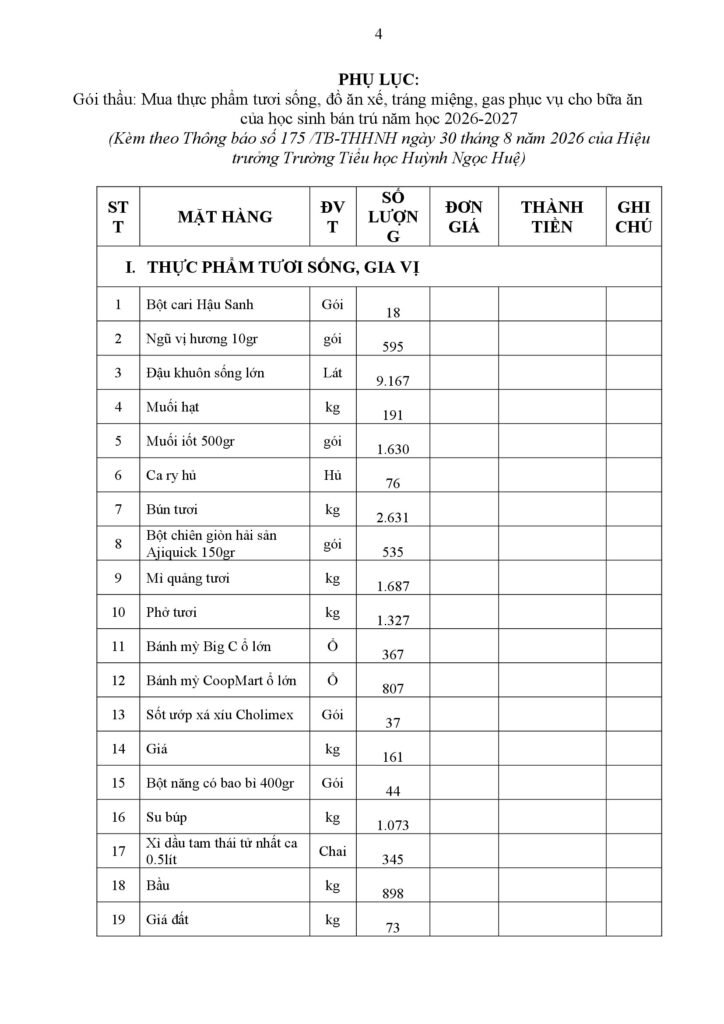 4

PHỤ LỤC:
Gói thầu: Mua thực phẩm tươi sống, đồ ăn xế, tráng miệng, gas phục vụ cho bữa ăn của học sinh bán trú năm học 2026-2027
(Kèm theo Thông báo số 175 /TB-THHNH ngày 30 tháng 8 năm 2026 của Hiệu trưởng Trường Tiểu học Huỳnh Ngọc Huệ)

| STT | MẶT HÀNG | ĐVT | SỐ LƯỢNG | ĐƠN GIÁ | THÀNH TIỀN | GHI CHÚ |
|---|---|---|---|---|---|---|
| I. THỰC PHẨM TƯƠI SỐNG, GIA VỊ | | | | | | |
| 1 | Bột cari Hậu Sanh | Gói | 18 | | | |
| 2 | Ngũ vị hương 10gr | gói | 595 | | | |
| 3 | Đậu khuôn sống lớn | Lát | 9.167 | | | |
| 4 | Muối hạt | kg | 191 | | | |
| 5 | Muối iốt 500gr | gói | 1.630 | | | |
| 6 | Ca ry hủ | Hủ | 76 | | | |
| 7 | Bún tươi | kg | 2.631 | | | |
| 8 | Bột chiên giòn hải sản Ajiquick 150gr | gói | 535 | | | |
| 9 | Mì quảng tươi | kg | 1.687 | | | |
| 10 | Phở tươi | kg | 1.327 | | | |
| 11 | Bánh mỳ Big C ổ lớn | Ổ | 367 | | | |
| 12 | Bánh mỳ CoopMart ổ lớn | Ổ | 807 | | | |
| 13 | Sốt ướp xá xíu Cholimex | Gói | 37 | | | |
| 14 | Giá | kg | 161 | | | |
| 15 | Bột năng có bao bì 400gr | Gói | 44 | | | |
| 16 | Su búp | kg | 1.073 | | | |
| 17 | Xì dầu tam thái tử nhất ca 0.5lít | Chai | 345 | | | |
| 18 | Bầu | kg | 898 | | | |
| 19 | Giá đất | kg | 73 | | | |